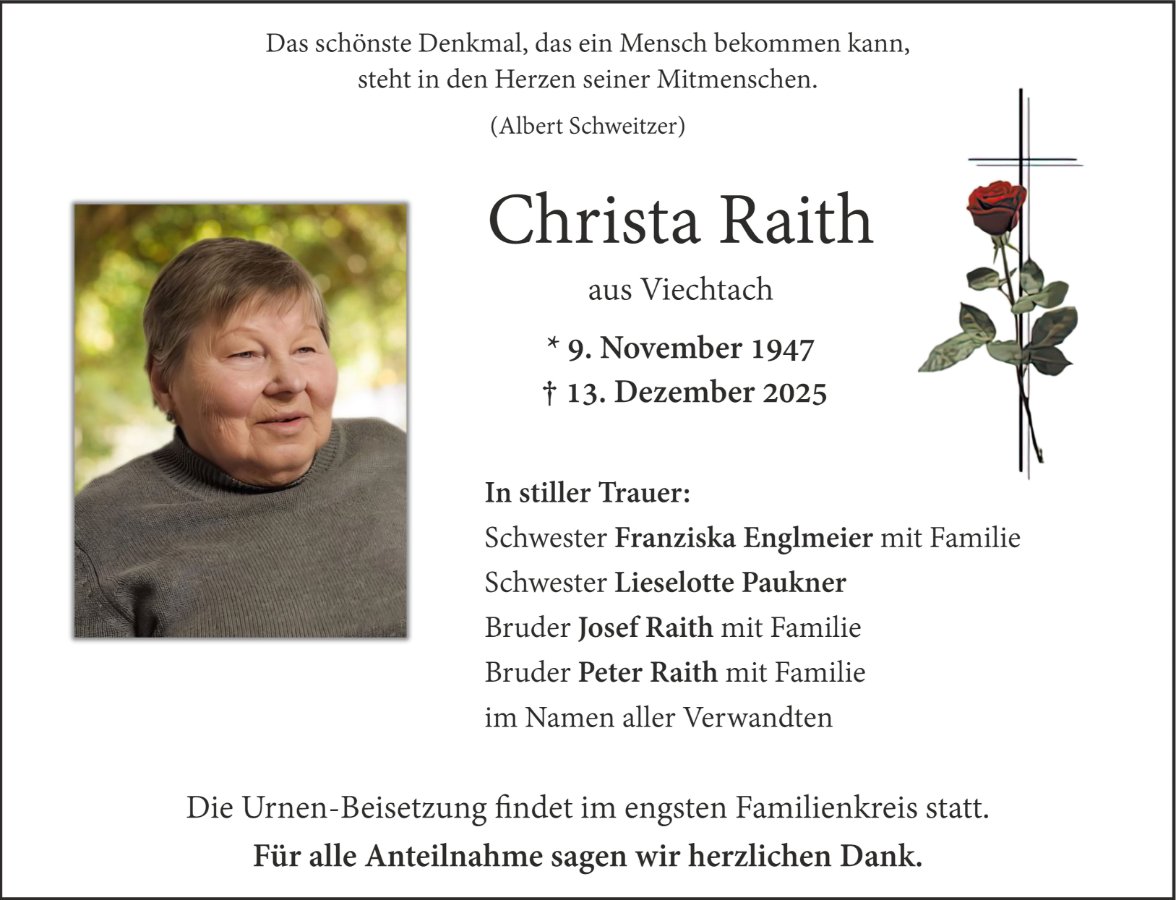 Das schönste Denkmal, das ein Mensch bekommen kann,
steht in den Herzen seiner Mitmenschen.

(Albert Schweitzer)

Christa Raith

aus Viechtach

* 9. November 1947
† 13. Dezember 2025

In stiller Trauer:
Schwester Franziska Englmeier mit Familie
Schwester Lieselotte Paukner
Bruder Josef Raith mit Familie
Bruder Peter Raith mit Familie
im Namen aller Verwandten

Die Urnen-Beisetzung findet im engsten Familienkreis statt.

Für alle Anteilnahme sagen wir herzlichen Dank.